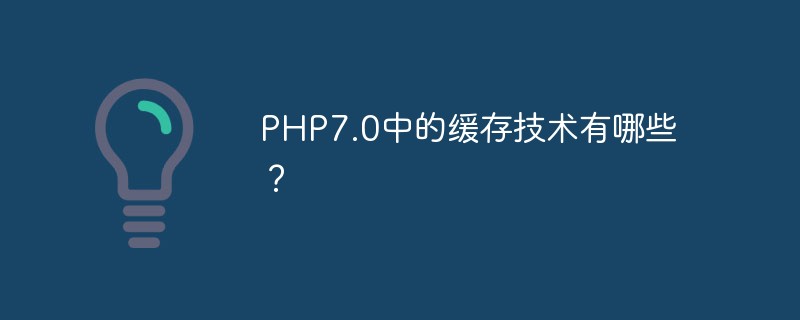 PHP7.0中的缓存技术有哪些？